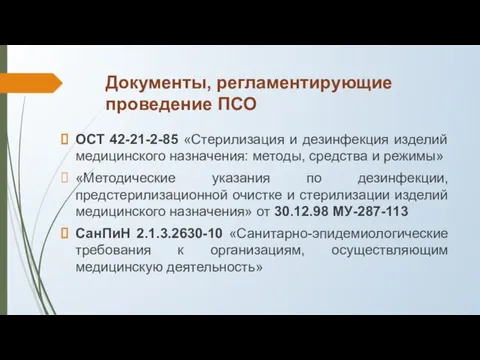 Документы, регламентирующие проведение ПСО

ОСТ 42-21-2-85 «Стерилизация и дезинфекция изделий медицинского назначения: методы, средства и режимы»

«Методические указания по дезинфекции, предстерилизационной очистке и стерилизации изделий медицинского назначения» от 30.12.98 МУ-287-113

СанПиН 2.1.3.2630-10 «Санитарно-эпидемиологические требования к организациям, осуществляющим медицинскую деятельность»